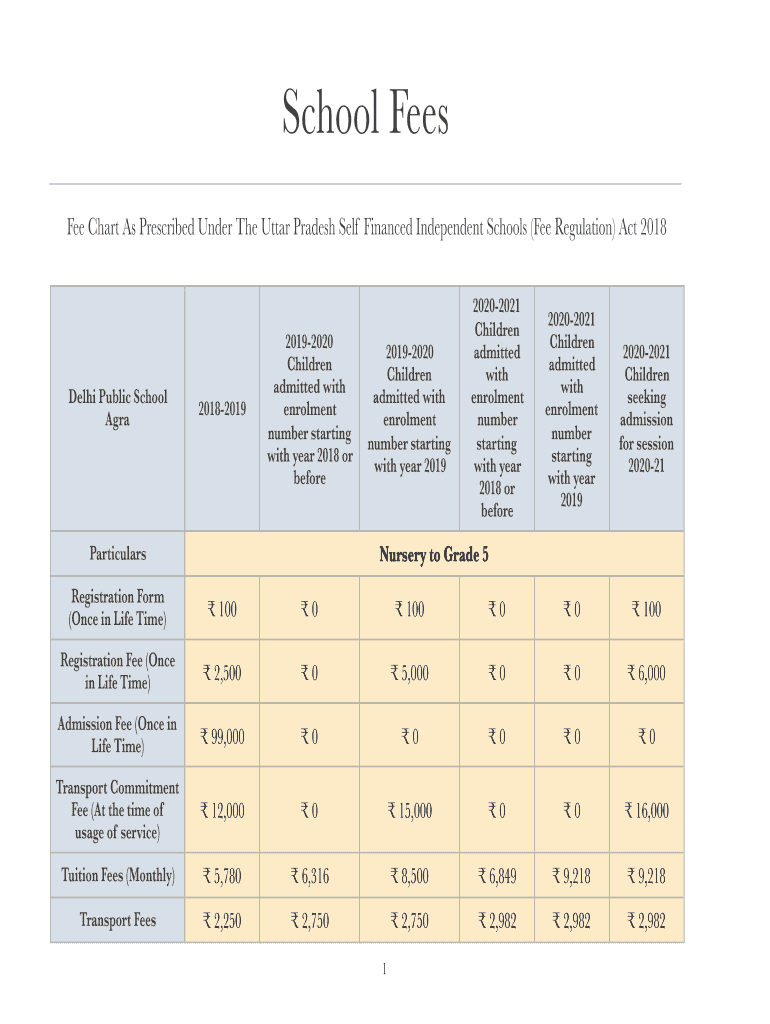 School Fees

Fee Chart As Prescribed Under The Uttar Pradesh Self Financed Independent Schools (Fee Regulation) Act 2018

| Delhi Public School Agra | 2018-2019 | 2019-2020 Children admitted with enrolment number starting with year 2018 or before | 2019-2020 Children admitted with enrolment number starting with year 2019 | 2020-2021 Children admitted with enrolment number starting with year 2018 or before | 2020-2021 Children admitted with enrolment number starting with year 2019 | 2020-2021 Children seeking admission for session 2020-21 |
|---|---|---|---|---|---|---|
| Particulars | Nursery to Grade 5 | | | | | |
| Registration Form (Once in Life Time) | ₹ 100 | ₹ 0 | ₹ 100 | ₹ 0 | ₹ 0 | ₹ 100 |
| Registration Fee (Once in Life Time) | ₹ 2,500 | ₹ 0 | ₹ 5,000 | ₹ 0 | ₹ 0 | ₹ 6,000 |
| Admission Fee (Once in Life Time) | ₹ 99,000 | ₹ 0 | ₹ 0 | ₹ 0 | ₹ 0 | ₹ 0 |
| Transport Commitment Fee (At the time of usage of service) | ₹ 12,000 | ₹ 0 | ₹ 15,000 | ₹ 0 | ₹ 0 | ₹ 16,000 |
| Tuition Fees (Monthly) | ₹ 5,780 | ₹ 6,316 | ₹ 8,500 | ₹ 6,849 | ₹ 9,218 | ₹ 9,218 |
| Transport Fees | ₹ 2,250 | ₹ 2,750 | ₹ 2,750 | ₹ 2,982 | ₹ 2,982 | ₹ 2,982 |

1